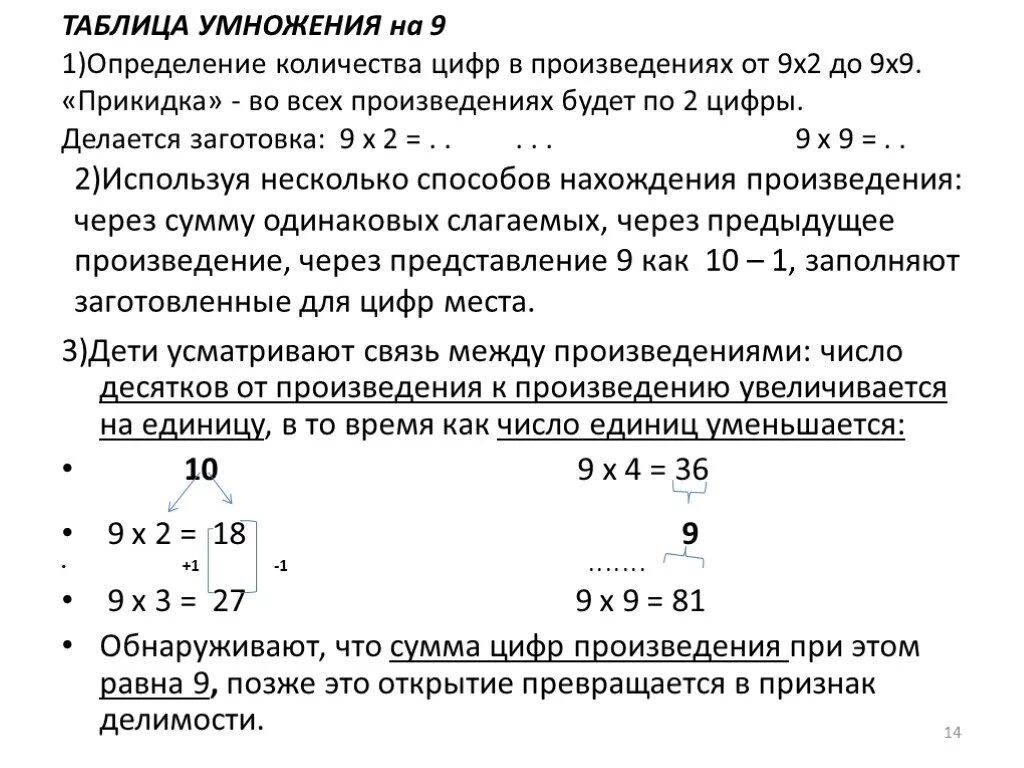 ТАБЛИЦА УМНОЖЕНИЯ на 9

1)Определение количества цифр в произведениях от 9х2 до 9х9. «Прикидка» - во всех произведениях будет по 2 цифры. Делается заготовка: 9 х 2 = . .   . . .   9 х 9 = . .

2)Используя несколько способов нахождения произведения: через сумму одинаковых слагаемых, через предыдущее произведение, через представление 9 как 10 – 1, заполняют заготовленные для цифр места.

3)Дети усматривают связь между произведениями: число десятков от произведения к произведению увеличивается на единицу, в то время как число единиц уменьшается:

• 10   9 х 4 = 36

• 9 х 2 = 18   9

• +1   -1   …….

• 9 х 3 = 27   9 х 9 = 81

• Обнаруживают, что сумма цифр произведения при этом равна 9, позже это открытие превращается в признак делимости.

14